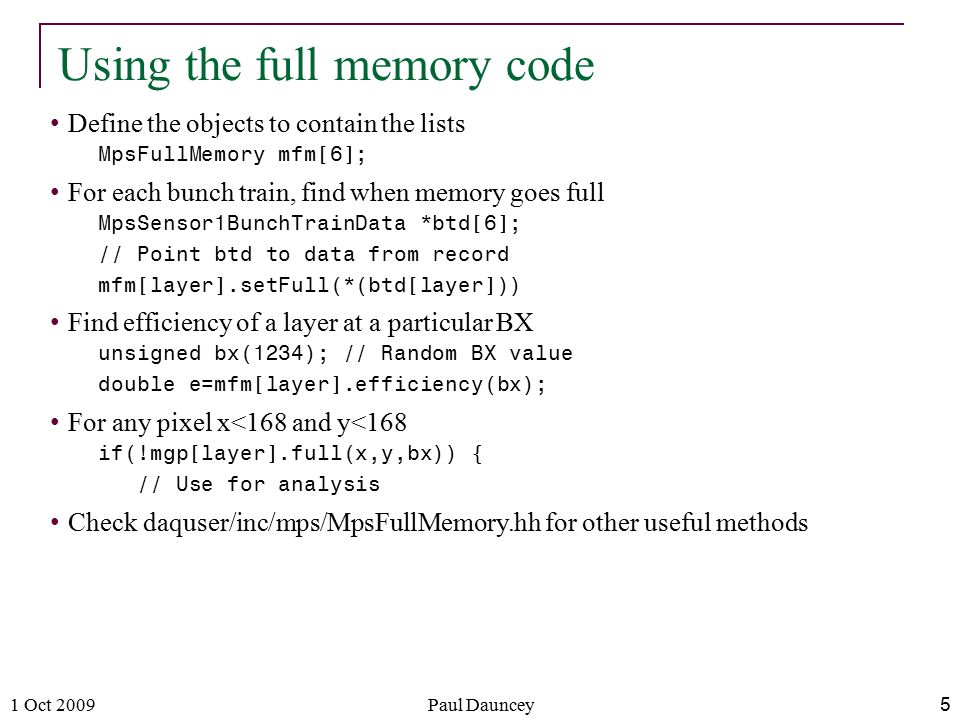 Using the full memory code

• Define the objects to contain the lists
MpsFullMemory mfm[6];

• For each bunch train, find when memory goes full
MpsSensor1BunchTrainData *btd[6];
// Point btd to data from record
mfm[layer].setFull(*(btd[layer]))

• Find efficiency of a layer at a particular BX
unsigned bx(1234); // Random BX value
double e=mfm[layer].efficiency(bx);

• For any pixel x<168 and y<168
if(!mgp[layer].full(x,y,bx)) {
// Use for analysis

• Check daquser/inc/mps/MpsFullMemory.hh for other useful methods

1 Oct 2009

Paul Dauncey

5